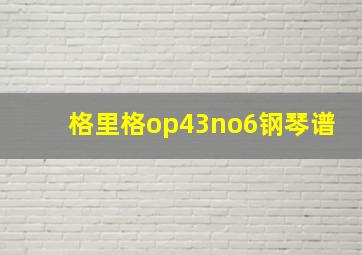 格里格op43no6钢琴谱